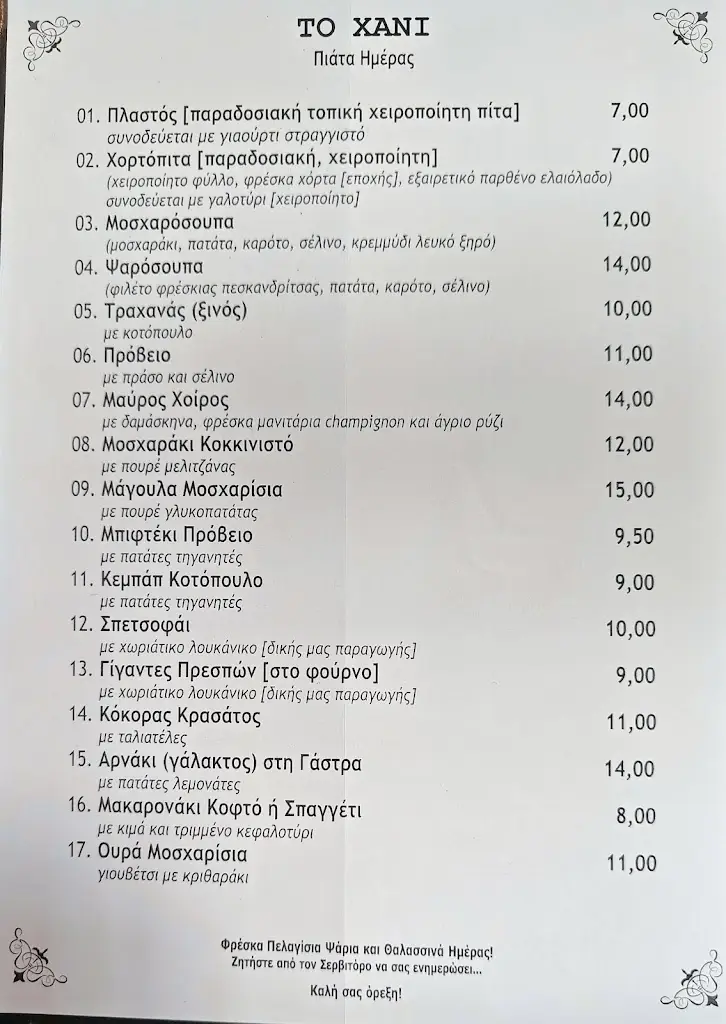 ΤΟ ΧΑΝΙ
Πιάτα Ημέρας

01. Πλαστός [παραδοσιακή τοπική χειροποίητη πίτα] 7,00
συνοδεύεται με γιαούρτι στραγγιστό

02. Χορτόπιτα [παραδοσιακή, χειροποίητη] 7,00
(χειροποίητο φύλλο, φρέσκα χόρτα [εποχής], εξαιρετικό παρθένο ελαιόλαδο) συνοδεύεται με γαλοτύρι [χειροποίητο]

03. Μοσχαρόσουπα 12,00
(μοσχαράκι, πατάτα, καρότο, σέλινο, κρεμμύδι λευκό ξηρό)

04. Ψαρόσουπα 14,00
(φιλέτο φρέσκιας πεσκανδρίτσας, πατάτα, καρότο, σέλινο)

05. Τραχανάς (ξινός) 10,00
με κοτόπουλο

06. Πρόβειο 11,00
με πράσο και σέλινο

07. Μαύρος Χοίρος 14,00
με δαμάσκηνα, φρέσκα μανιτάρια champignon και άγριο ρύζι

08. Μοσχαράκι Κοκκινιστό 12,00
με πουρέ μελιτζάνας

09. Μάγουλα Μοσχαρίσια 15,00
με πουρέ γλυκοπατάτας

10. Μπιφτέκι Πρόβειο 9,50
με πατάτες τηγανητές

11. Κεμπάπ Κοτόπουλο 9,00
με πατάτες τηγανητές

12. Σπετσοφάι 10,00
με χωριάτικο λουκάνικο [δικής μας παραγωγής]

13. Γίγαντες Πρεσπών [στο φούρνο] 9,00
με χωριάτικο λουκάνικο [δικής μας παραγωγής]

14. Κόκορας Κρασάτος 11,00
με ταλιατέλες

15. Αρνάκι (γάλακτος) στη Γάστρα 14,00
με πατάτες λεμονάτες

16. Μακαρονάκι Κοφτό ή Σπαγγέτι 8,00
με κιμά και τριμμένο κεφαλοτύρι

17. Ουρά Μοσχαρίσια 11,00
γιουβέτσι με κριθαράκι

Φρέσκα Πελαγίσια Ψάρια και Θαλασσινά Ημέρας!
Ζητήστε από τον Σερβιτόρο να σας ενημερώσει...

Καλή σας όρεξη!